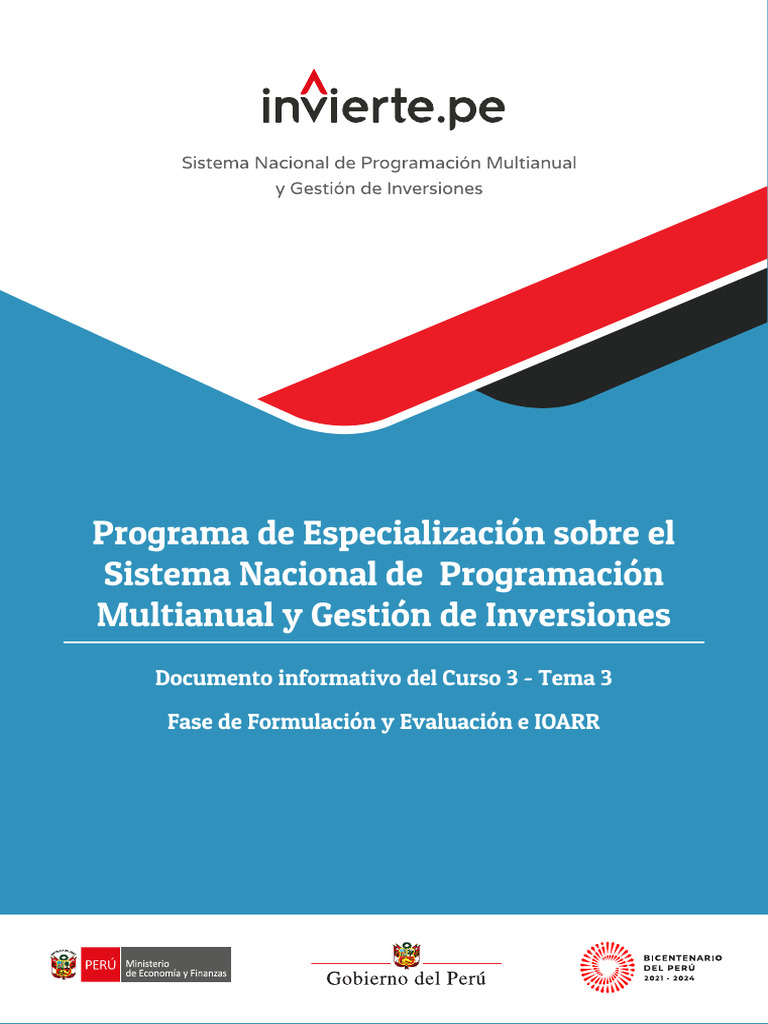 invierte.pe

Sistema Nacional de Programación Multianual y Gestión de Inversiones

Programa de Especialización sobre el Sistema Nacional de Programación Multianual y Gestión de Inversiones

Documento informativo del Curso 3 - Tema 3

Fase de Formulación y Evaluación e IOARR

PERÚ Ministerio de Economía y Finanzas

Gobierno del Perú

BICENTENARIO DEL PERÚ 2021 - 2024